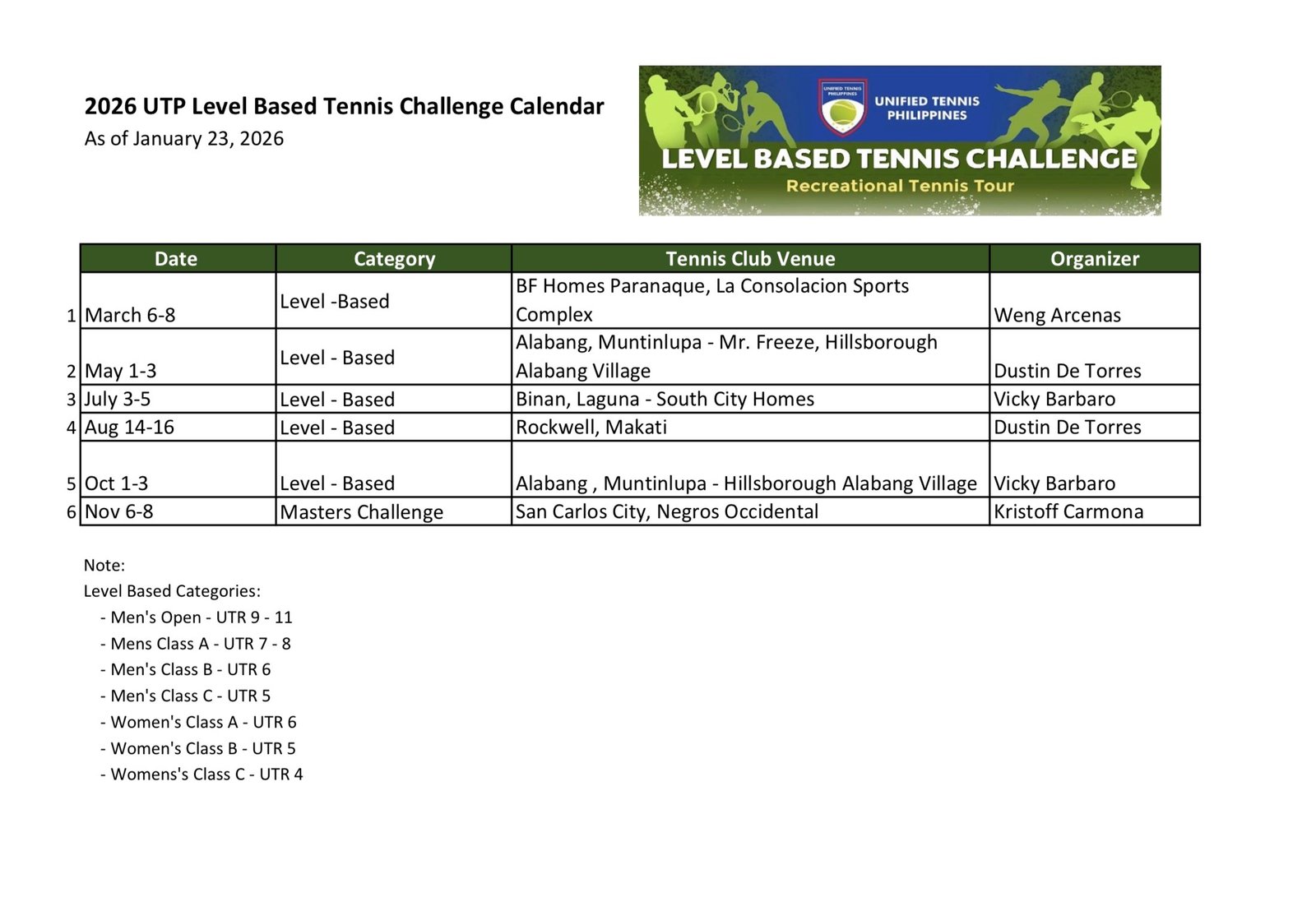 2026 UTP Level Based Tennis Challenge Calendar
As of January 23, 2026

UNIFIED TENNIS PHILIPPINES
UNIFIED TENNIS PHILIPPINES
LEVEL BASED TENNIS CHALLENGE
Recreational Tennis Tour

| | Date | Category | Tennis Club Venue | Organizer |
|---|---|---|---|---|
| 1 | March 6-8 | Level -Based | BF Homes Paranaque, La Consolacion Sports Complex | Weng Arcenas |
| 2 | May 1-3 | Level - Based | Alabang, Muntinlupa - Mr. Freeze, Hillsborough Alabang Village | Dustin De Torres |
| 3 | July 3-5 | Level - Based | Binan, Laguna - South City Homes | Vicky Barbaro |
| 4 | Aug 14-16 | Level - Based | Rockwell, Makati | Dustin De Torres |
| 5 | Oct 1-3 | Level - Based | Alabang , Muntinlupa - Hillsborough Alabang Village | Vicky Barbaro |
| 6 | Nov 6-8 | Masters Challenge | San Carlos City, Negros Occidental | Kristoff Carmona |

Note:
Level Based Categories:
- Men's Open - UTR 9 - 11
- Mens Class A - UTR 7 - 8
- Men's Class B - UTR 6
- Men's Class C - UTR 5
- Women's Class A - UTR 6
- Women's Class B - UTR 5
- Womens's Class C - UTR 4